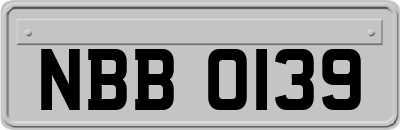 NBB 0139